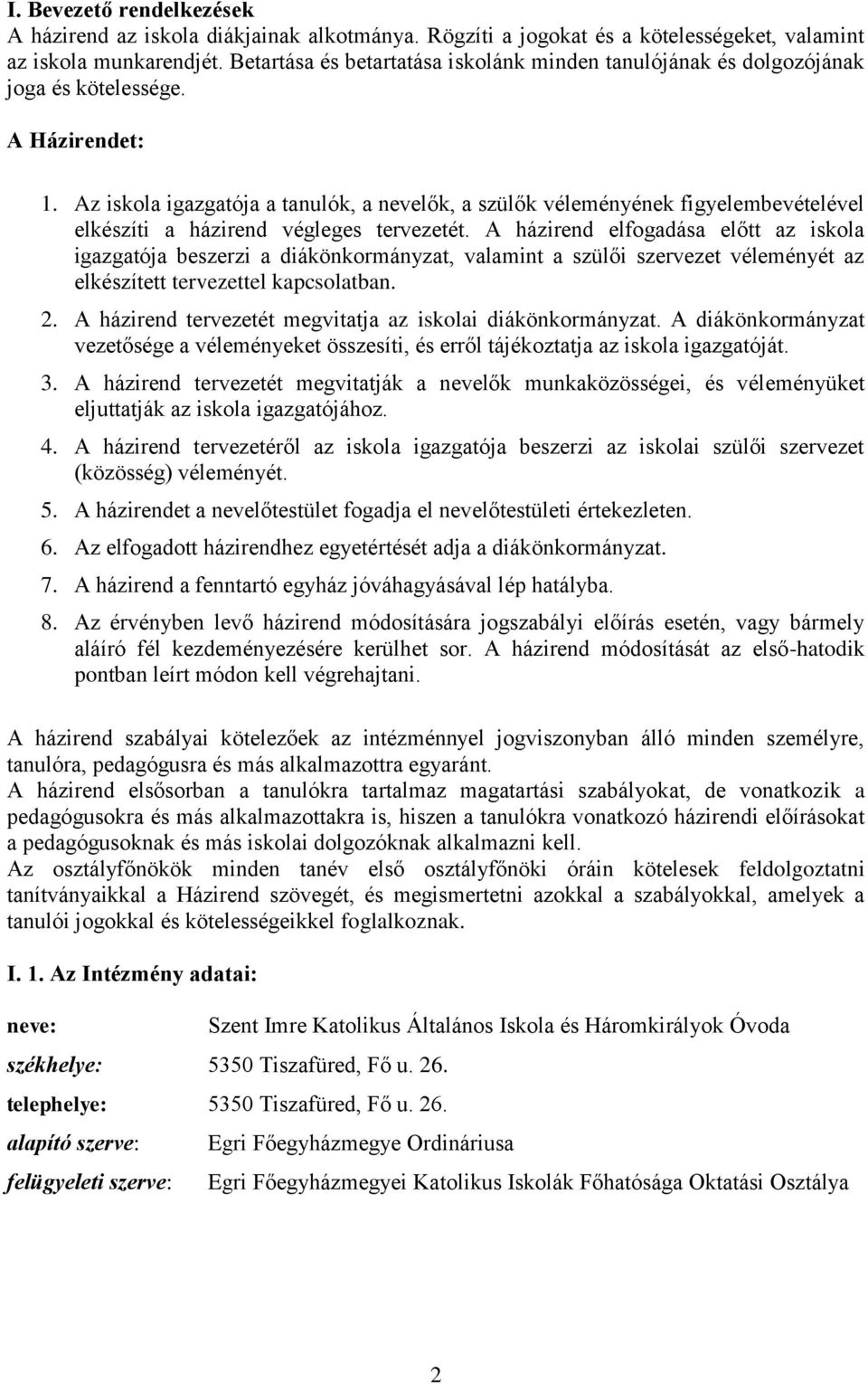 I. Bevezető rendelkezések
A házirend az iskola diákjainak alkotmánya. Rögzíti a jogokat és a kötelességeket, valamint az iskola munkarendjét. Betartása és betartatása iskolánk minden tanulójának és dolgozójának joga és kötelessége.

A Házirendet:

1. Az iskola igazgatója a tanulók, a nevelők, a szülők véleményének figyelembevételével elkészíti a házirend végleges tervezetét. A házirend elfogadása előtt az iskola igazgatója beszerzi a diákönkormányzat, valamint a szülői szervezet véleményét az elkészített tervezettel kapcsolatban.
2. A házirend tervezetét megvitatja az iskolai diákönkormányzat. A diákönkormányzat vezetősége a véleményeket összesíti, és erről tájékoztatja az iskola igazgatóját.
3. A házirend tervezetét megvitatják a nevelők munkaközösségei, és véleményüket eljuttatják az iskola igazgatójához.
4. A házirend tervezetéről az iskola igazgatója beszerzi az iskolai szülői szervezet (közösség) véleményét.
5. A házirendet a nevelőtestület fogadja el nevelőtestületi értekezleten.
6. Az elfogadott házirendhez egyetértését adja a diákönkormányzat.
7. A házirend a fenntartó egyház jóváhagyásával lép hatályba.
8. Az érvényben levő házirend módosítására jogszabályi előírás esetén, vagy bármely aláíró fél kezdeményezésére kerülhet sor. A házirend módosítását az első-hatodik pontban leírt módon kell végrehajtani.

A házirend szabályai kötelezőek az intézménnyel jogviszonyban álló minden személyre, tanulóra, pedagógusra és más alkalmazottra egyaránt.
A házirend elsősorban a tanulókra tartalmaz magatartási szabályokat, de vonatkozik a pedagógusokra és más alkalmazottakra is, hiszen a tanulókra vonatkozó házirendi előírásokat a pedagógusoknak és más iskolai dolgozóknak alkalmazni kell.
Az osztályfőnökök minden tanév első osztályfőnöki óráin kötelesek feldolgoztatni tanítványaikkal a Házirend szövegét, és megismertetni azokkal a szabályokkal, amelyek a tanulói jogokkal és kötelességeikkel foglalkoznak.

I. 1. Az Intézmény adatai:

neve: Szent Imre Katolikus Általános Iskola és Háromkirályok Óvoda
székhelye: 5350 Tiszafüred, Fő u. 26.
telephelye: 5350 Tiszafüred, Fő u. 26.
alapító szerve: Egri Főegyházmegye Ordináriusa
felügyeleti szerve: Egri Főegyházmegyei Katolikus Iskolák Főhatósága Oktatási Osztálya

2